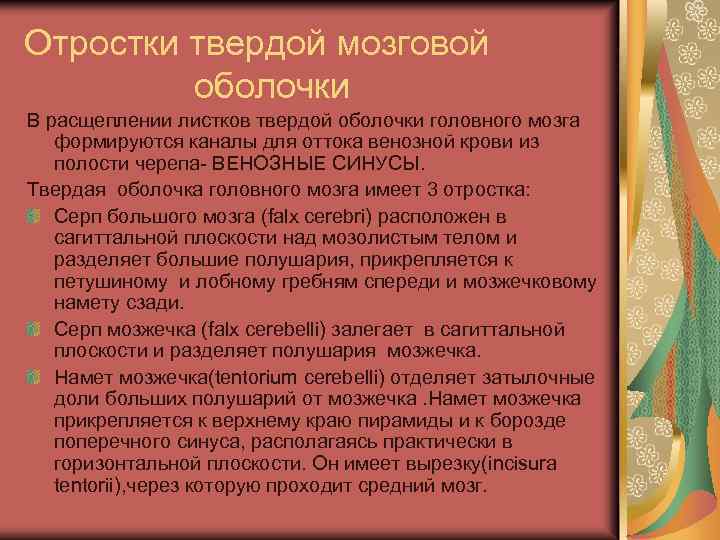 Отростки твердой мозговой оболочки

В расщеплении листков твердой оболочки головного мозга формируются каналы для оттока венозной крови из полости черепа- ВЕНОЗНЫЕ СИНУСЫ.

Твердая оболочка головного мозга имеет 3 отростка:

Серп большого мозга (falx cerebri) расположен в сагиттальной плоскости над мозолистым телом и разделяет большие полушария, прикрепляется к петушиному и лобному гребням спереди и мозжечковому намету сзади.

Серп мозжечка (falx cerebelli) залегает в сагиттальной плоскости и разделяет полушария мозжечка.

Намет мозжечка(tentorium cerebelli) отделяет затылочные доли больших полушарий от мозжечка .Намет мозжечка прикрепляется к верхнему краю пирамиды и к борозде поперечного синуса, располагаясь практически в горизонтальной плоскости. Он имеет вырезку(incisura tentorii),через которую проходит средний мозг.